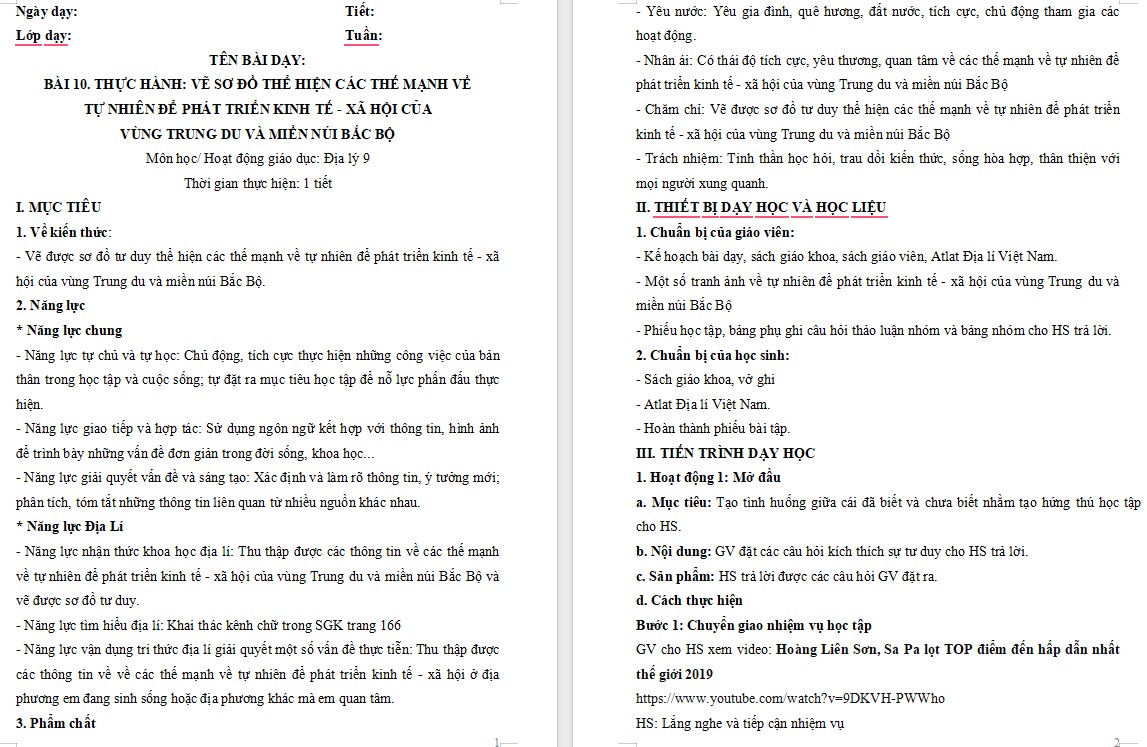 Ngày dạy: Tiết:
Lớp dạy: Tuần:

TÊN BÀI DẠY:
BÀI 10. THỰC HÀNH: VẼ SƠ ĐỒ THỂ HIỆN CÁC THẾ MẠNH VỀ TỰ NHIÊN ĐỂ PHÁT TRIỂN KINH TẾ - XÃ HỘI CỦA VÙNG TRUNG DU VÀ MIỀN NÚI BẮC BỘ
Môn học/ Hoạt động giáo dục: Địa lý 9
Thời gian thực hiện: 1 tiết

I. MỤC TIÊU
1. Về kiến thức:
- Vẽ được sơ đồ tư duy thể hiện các thế mạnh về tự nhiên để phát triển kinh tế - xã hội của vùng Trung du và miền núi Bắc Bộ.
2. Năng lực
* Năng lực chung
- Năng lực tự chủ và tự học: Chủ động, tích cực thực hiện những công việc của bản thân trong học tập và cuộc sống; tự đặt ra mục tiêu học tập để nỗ lực phấn đấu thực hiện.
- Năng lực giao tiếp và hợp tác: Sử dụng ngôn ngữ kết hợp với thông tin, hình ảnh để trình bày những vấn đề đơn giản trong đời sống, khoa học...
- Năng lực giải quyết vấn đề và sáng tạo: Xác định và làm rõ thông tin, ý tưởng mới; phân tích, tóm tắt những thông tin liên quan từ nhiều nguồn khác nhau.
* Năng lực Địa Lí
- Năng lực nhận thức khoa học địa lí: Thu thập được các thông tin về các thế mạnh về tự nhiên để phát triển kinh tế - xã hội của vùng Trung du và miền núi Bắc Bộ và vẽ được sơ đồ tư duy.
- Năng lực tìm hiểu địa lí: Khai thác kênh chữ trong SGK trang 166
- Năng lực vận dụng tri thức địa lí giải quyết một số vấn đề thực tiễn: Thu thập được các thông tin về về các thế mạnh về tự nhiên để phát triển kinh tế - xã hội ở địa phương em đang sinh sống hoặc địa phương khác mà em quan tâm.
3. Phẩm chất

1

- Yêu nước: Yêu gia đình, quê hương, đất nước, tích cực, chủ động tham gia các hoạt động.
- Nhân ái: Có thái độ tích cực, yêu thương, quan tâm về các thế mạnh về tự nhiên để phát triển kinh tế - xã hội của vùng Trung du và miền núi Bắc Bộ
- Chăm chỉ: Vẽ được sơ đồ tư duy thể hiện các thế mạnh về tự nhiên để phát triển kinh tế - xã hội của vùng Trung du và miền núi Bắc Bộ
- Trách nhiệm: Tinh thần học hỏi, trau dồi kiến thức, sống hòa hợp, thân thiện với mọi người xung quanh.
II. THIẾT BỊ DẠY HỌC VÀ HỌC LIỆU
1. Chuẩn bị của giáo viên:
- Kế hoạch bài dạy, sách giáo khoa, sách giáo viên, Atlat Địa lí Việt Nam.
- Một số tranh ảnh về tự nhiên để phát triển kinh tế - xã hội của vùng Trung du và miền núi Bắc Bộ
- Phiếu học tập, bảng phụ ghi câu hỏi thảo luận nhóm và bảng nhóm cho HS trả lời.
2. Chuẩn bị của học sinh:
- Sách giáo khoa, vở ghi
- Atlat Địa lí Việt Nam.
- Hoàn thành phiếu bài tập.
III. TIẾN TRÌNH DẠY HỌC
1. Hoạt động 1: Mở đầu
a. Mục tiêu: Tạo tình huống giữa cái đã biết và chưa biết nhằm tạo hứng thú học tập cho HS.
b. Nội dung: GV đặt các câu hỏi kích thích sự tư duy cho HS trả lời.
c. Sản phẩm: HS trả lời được các câu hỏi GV đặt ra.
d. Cách thực hiện
Bước 1: Chuyển giao nhiệm vụ học tập
GV cho HS xem video: Hoàng Liên Sơn, Sa Pa lọt TOP điểm đến hấp dẫn nhất thế giới 2019
https://www.youtube.com/watch?v=9DKVH-PWWho
HS: Lắng nghe và tiếp cận nhiệm vụ

2